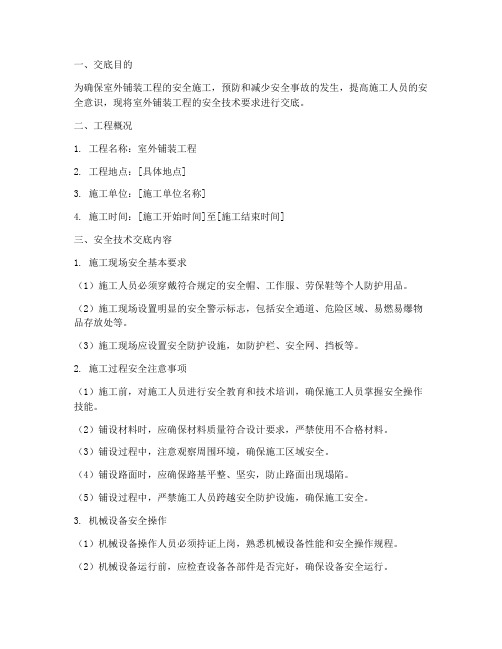 一、交底目的

为确保室外铺装工程的安全施工，预防和减少安全事故的发生，提高施工人员的安全意识，现将室外铺装工程的安全技术要求进行交底。

二、工程概况

1. 工程名称：室外铺装工程

2. 工程地点：[具体地点]

3. 施工单位：[施工单位名称]

4. 施工时间：[施工开始时间]至[施工结束时间]

三、安全技术交底内容

1. 施工现场安全基本要求

（1）施工人员必须穿戴符合规定的安全帽、工作服、劳保鞋等个人防护用品。

（2）施工现场设置明显的安全警示标志，包括安全通道、危险区域、易燃易爆物品存放处等。

（3）施工现场应设置安全防护设施，如防护栏、安全网、挡板等。

2. 施工过程安全注意事项

（1）施工前，对施工人员进行安全教育和技术培训，确保施工人员掌握安全操作技能。

（2）铺设材料时，应确保材料质量符合设计要求，严禁使用不合格材料。

（3）铺设过程中，注意观察周围环境，确保施工区域安全。

（4）铺设路面时，应确保路基平整、坚实，防止路面出现塌陷。

（5）铺设过程中，严禁施工人员跨越安全防护设施，确保施工安全。

3. 机械设备安全操作

（1）机械设备操作人员必须持证上岗，熟悉机械设备性能和安全操作规程。

（2）机械设备运行前，应检查设备各部件是否完好，确保设备安全运行。